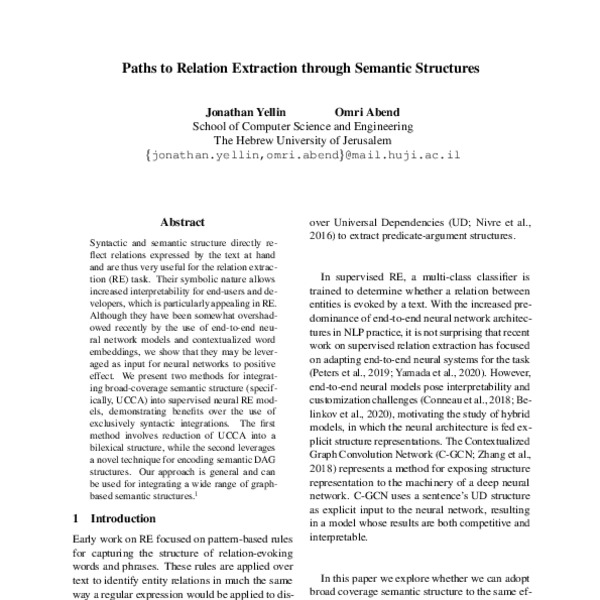 Paths to Relation Extraction through Semantic Structures

Jonathan Yellin Omri Abend
School of Computer Science and Engineering
The Hebrew University of Jerusalem
{jonathan.yellin,omri.abend}@mail.huji.ac.il

Abstract

Syntactic and semantic structure directly reflect relations expressed by the text at hand and are thus very useful for the relation extraction (RE) task. Their symbolic nature allows increased interpretability for end-users and developers, which is particularly appealing in RE. Although they have been somewhat overshadowed recently by the use of end-to-end neural network models and contextualized word embeddings, we show that they may be leveraged as input for neural networks to positive effect. We present two methods for integrating broad-coverage semantic structure (specifically, UCCA) into supervised neural RE models, demonstrating benefits over the use of exclusively syntactic integrations. The first method involves reduction of UCCA into a bilexical structure, while the second leverages a novel technique for encoding semantic DAG structures. Our approach is general and can be used for integrating a wide range of graph-based semantic structures.$^1$

1 Introduction

Early work on RE focused on pattern-based rules for capturing the structure of relation-evoking words and phrases. These rules are applied over text to identify entity relations in much the same way a regular expression would be applied to dis-

over Universal Dependencies (UD; Nivre et al., 2016) to extract predicate-argument structures.

In supervised RE, a multi-class classifier is trained to determine whether a relation between entities is evoked by a text. With the increased predominance of end-to-end neural network architectures in NLP practice, it is not surprising that recent work on supervised relation extraction has focused on adapting end-to-end neural systems for the task (Peters et al., 2019; Yamada et al., 2020). However, end-to-end neural models pose interpretability and customization challenges (Conneau et al., 2018; Belinkov et al., 2020), motivating the study of hybrid models, in which the neural architecture is fed explicit structure representations. The Contextualized Graph Convolution Network (C-GCN; Zhang et al., 2018) represents a method for exposing structure representation to the machinery of a deep neural network. C-GCN uses a sentence's UD structure as explicit input to the neural network, resulting in a model whose results are both competitive and interpretable.

In this paper we explore whether we can adopt broad coverage semantic structure to the same ef-